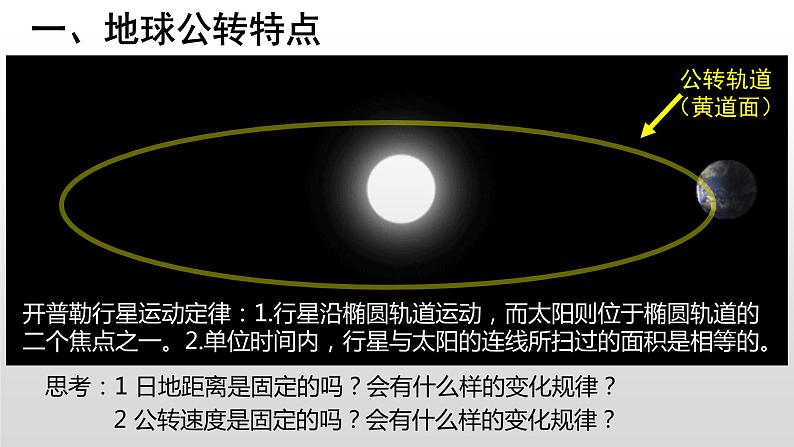 一、地球公转特点

公转轨道
（黄道面）

开普勒行星运动定律：1.行星沿椭圆轨道运动，而太阳则位于椭圆轨道的二个焦点之一。2.单位时间内，行星与太阳的连线所扫过的面积是相等的。

思考：1 日地距离是固定的吗？会有什么样的变化规律？
2 公转速度是固定的吗？会有什么样的变化规律？